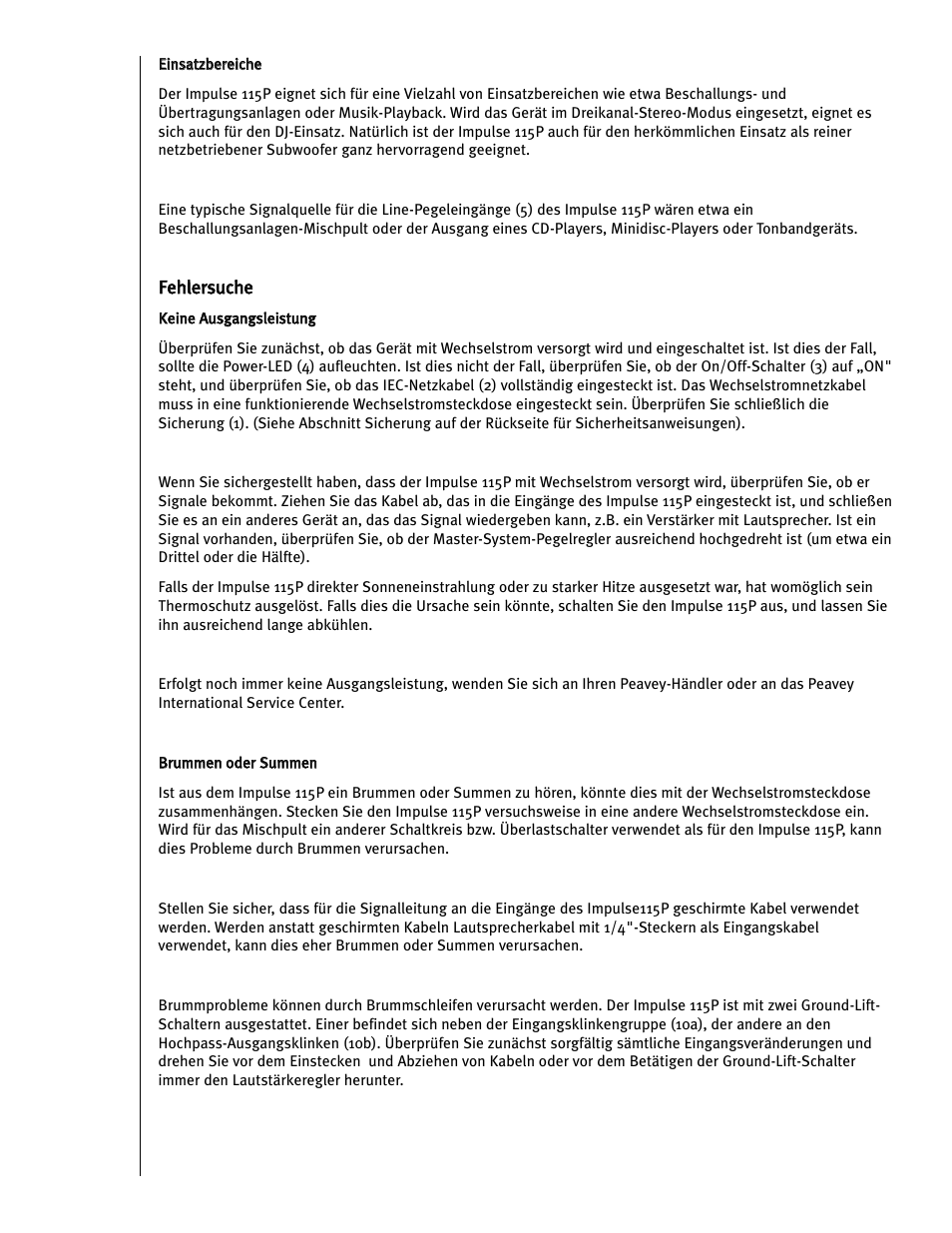 Einsatzbereiche

Der Impulse 115P eignet sich für eine Vielzahl von Einsatzbereichen wie etwa Beschallungs- und Übertragungsanlagen oder Musik-Playback. Wird das Gerät im Dreikanal-Stereo-Modus eingesetzt, eignet es sich auch für den DJ-Einsatz. Natürlich ist der Impulse 115P auch für den herkömmlichen Einsatz als reiner netzbetriebener Subwoofer ganz hervorragend geeignet.

Eine typische Signalquelle für die Line-Pegeleingänge (5) des Impulse 115P wären etwa ein Beschallungsanlagen-Mischpult oder der Ausgang eines CD-Players, Minidisc-Players oder Tonbandgeräts.

Fehlersuche

Keine Ausgangsleistung

Überprüfen Sie zunächst, ob das Gerät mit Wechselstrom versorgt wird und eingeschaltet ist. Ist dies der Fall, sollte die Power-LED (4) aufleuchten. Ist dies nicht der Fall, überprüfen Sie, ob der On/Off-Schalter (3) auf „ON" steht, und überprüfen Sie, ob das IEC-Netzkabel (2) vollständig eingesteckt ist. Das Wechselstromnetzkabel muss in eine funktionierende Wechselstromsteckdose eingesteckt sein. Überprüfen Sie schließlich die Sicherung (1). (Siehe Abschnitt Sicherung auf der Rückseite für Sicherheitsanweisungen).

Wenn Sie sichergestellt haben, dass der Impulse 115P mit Wechselstrom versorgt wird, überprüfen Sie, ob er Signale bekommt. Ziehen Sie das Kabel ab, das in die Eingänge des Impulse 115P eingesteckt ist, und schließen Sie es an ein anderes Gerät an, das das Signal wiedergeben kann, z.B. ein Verstärker mit Lautsprecher. Ist ein Signal vorhanden, überprüfen Sie, ob der Master-System-Pegelregler ausreichend hochgedreht ist (um etwa ein Drittel oder die Hälfte).

Falls der Impulse 115P direkter Sonneneinstrahlung oder zu starker Hitze ausgesetzt war, hat womöglich sein Thermoschutz ausgelöst. Falls dies die Ursache sein könnte, schalten Sie den Impulse 115P aus, und lassen Sie ihn ausreichend lange abkühlen.

Erfolgt noch immer keine Ausgangsleistung, wenden Sie sich an Ihren Peavey-Händler oder an das Peavey International Service Center.

Brummen oder Summen

Ist aus dem Impulse 115P ein Brummen oder Summen zu hören, könnte dies mit der Wechselstromsteckdose zusammenhängen. Stecken Sie den Impulse 115P versuchsweise in eine andere Wechselstromsteckdose ein. Wird für das Mischpult ein anderer Schaltkreis bzw. Überlastschalter verwendet als für den Impulse 115P, kann dies Probleme durch Brummen verursachen.

Stellen Sie sicher, dass für die Signalleitung an die Eingänge des Impulse115P geschirmte Kabel verwendet werden. Werden anstatt geschirmten Kabeln Lautsprecherkabel mit 1/4"-Steckern als Eingangskabel verwendet, kann dies eher Brummen oder Summen verursachen.

Brummprobleme können durch Brummschleifen verursacht werden. Der Impulse 115P ist mit zwei Ground-Lift-Schaltern ausgestattet. Einer befindet sich neben der Eingangsklinkengruppe (10a), der andere an den Hochpass-Ausgangsklinken (10b). Überprüfen Sie zunächst sorgfältig sämtliche Eingangsveränderungen und drehen Sie vor dem Einstecken und Abziehen von Kabeln oder vor dem Betätigen der Ground-Lift-Schalter immer den Lautstärkeregler herunter.